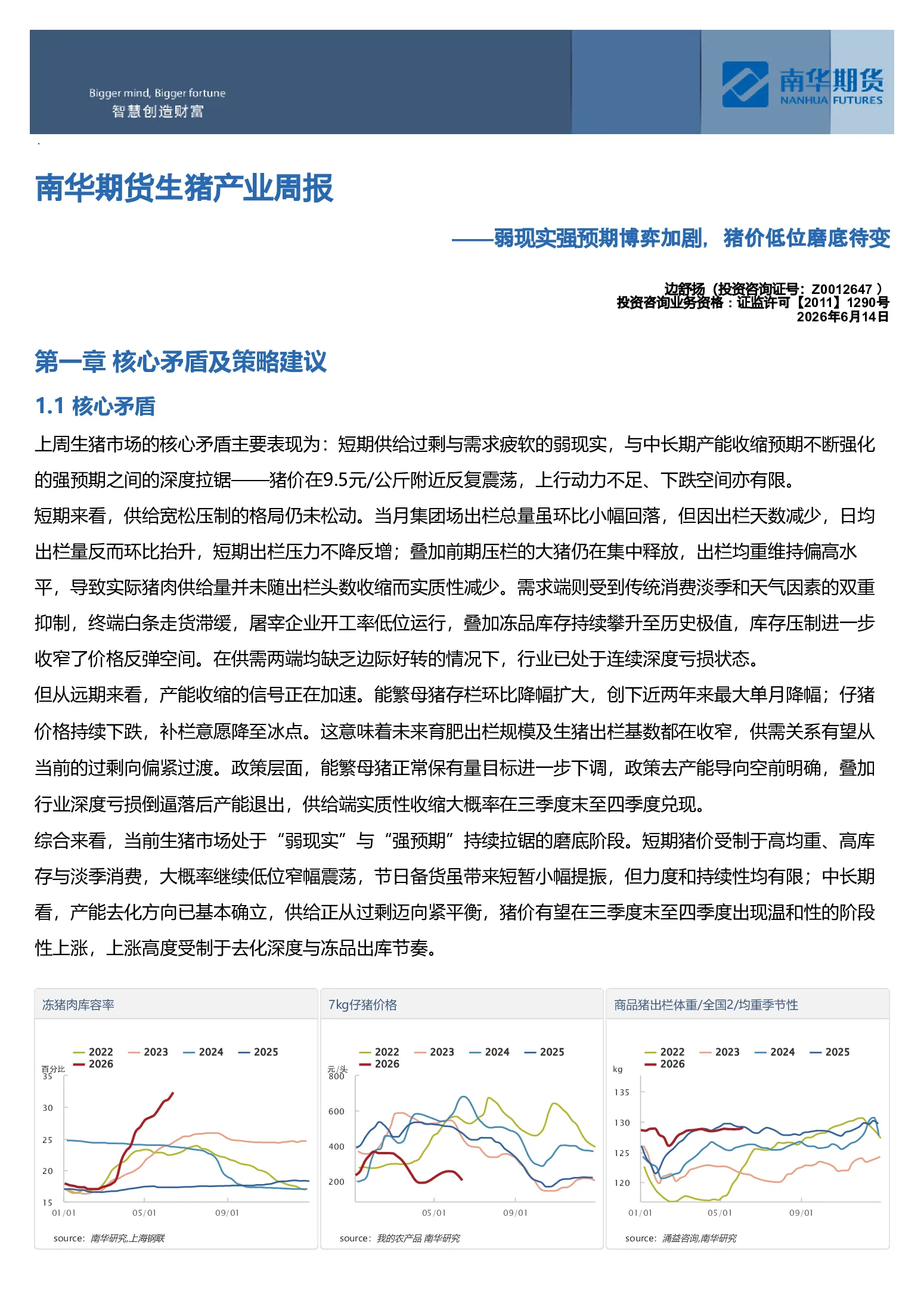 Bigger mind, Bigger fortune
智慧创造财富

南华期货
NANHUA FUTURES

南华期货生猪产业周报

——弱现实强预期博弈加剧，猪价低位磨底待变

边舒扬（投资咨询证号：Z0012647）
投资咨询业务资格：证监许可【2011】1290号
2026年6月14日

第一章 核心矛盾及策略建议

1.1 核心矛盾

上周生猪市场的核心矛盾主要表现为：短期供给过剩与需求疲软的弱现实，与中长期产能收缩预期不断强化的强预期之间的深度拉锯——猪价在9.5元/公斤附近反复震荡，上行动力不足、下跌空间亦有限。

短期来看，供给宽松压制的格局仍未松动。当月集团场出栏总量虽环比小幅回落，但因出栏天数减少，日均出栏量反而环比抬升，短期出栏压力不降反增；叠加前期压栏的大猪仍在集中释放，出栏均重维持偏高水平，导致实际猪肉供给量并未随出栏头数收缩而实质性减少。需求端则受到传统消费淡季和天气因素的双重抑制，终端白条走货滞缓，屠宰企业开工率低位运行，叠加冻品库存持续攀升至历史极值，库存压制进一步收窄了价格反弹空间。在供需两端均缺乏边际好转的情况下，行业已处于连续深度亏损状态。

但从远期来看，产能收缩的信号正在加速。能繁母猪存栏环比降幅扩大，创下近两年来最大单月降幅；仔猪价格持续下跌，补栏意愿降至冰点。这意味着未来育肥出栏规模及生猪出栏基数都在收窄，供需关系有望从当前的过剩向偏紧过渡。政策层面，能繁母猪正常保有量目标进一步下调，政策去产能导向空前明确，叠加行业深度亏损倒逼落后产能退出，供给端实质性收缩大概率在三季度末至四季度兑现。

综合来看，当前生猪市场处于“弱现实”与“强预期”持续拉锯的磨底阶段。短期猪价受制于高均重、高库存与淡季消费，大概率继续低位窄幅震荡，节日备货虽带来短暂小幅提振，但力度和持续性均有限；中长期看，产能去化方向已基本确立，供给正从过剩迈向紧平衡，猪价有望在三季度末至四季度出现温和性的阶段性上涨，上涨高度受制于去化深度与冻品出库节奏。

冻猪肉库容率
2022 2023 2024 2025 2026
百分比
35
30
25
20
15
01/01 05/01 09/01
source: 南华研究,上海钢联

7kg仔猪价格
2022 2023 2024 2025 2026
元/头
800
600
400
200
05/01 09/01
source: 我的农产品 南华研究

商品猪出栏体重/全国2/均重季节性
2022 2023 2024 2025 2026
kg
135
130
125
120
01/01 05/01 09/01
source: 涌益咨询,南华研究